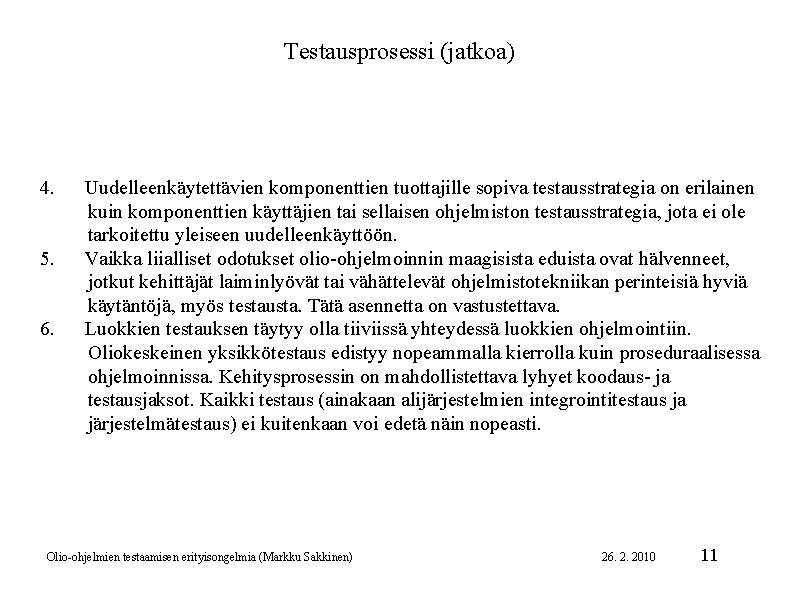 Testausprosessi (jatkoa)

4. Uudelleenkäytettävien komponenttien tuottajille sopiva testausstrategia on erilainen kuin komponenttien käyttäjien tai sellaisen ohjelmiston testausstrategia, jota ei ole tarkoitettu yleiseen uudelleenkäyttöön.

5. Vaikka liialliset odotukset olio-ohjelmoinnin maagisista eduista ovat hälvenneet, jotkut kehittäjät laiminlyövät tai vähättelevät ohjelmistotekniikan perinteisiä hyviä käytäntöjä, myös testausta. Tätä asennetta on vastustettava.

6. Luokkien testauksen täytyy olla tiiviissä yhteydessä luokkien ohjelmointiin. Oliokeskeinen yksikkötestaus edistyy nopeammalla kierrolla kuin proseduraalisessa ohjelmoinnissa. Kehitysprosessin on mahdollistettava lyhyet koodaus- ja testausjaksot. Kaikki testaus (ainakaan alijärjestelmien integrointitestaus ja järjestelmätestaus) ei kuitenkaan voi edetä näin nopeasti.

Olio-ohjelmien testaamisen erityisongelmia (Markku Sakkinen) 26. 2. 2010 11